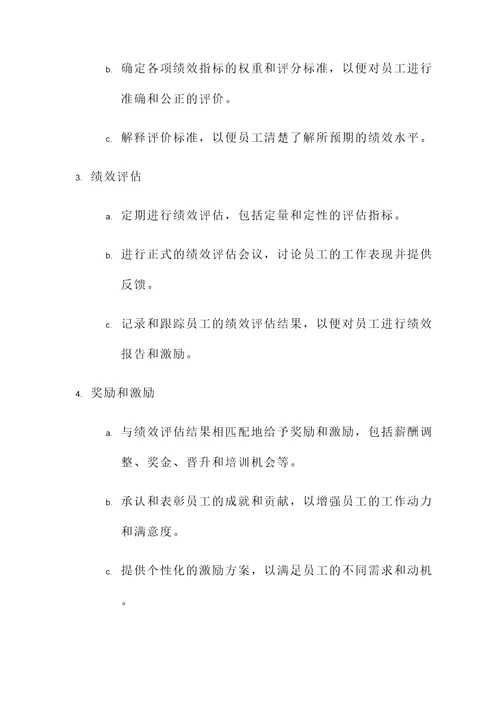 b. 确定各项绩效指标的权重和评分标准，以便对员工进行准确和公正的评价。

c. 解释评价标准，以便员工清楚了解所预期的绩效水平。

3. 绩效评估

a. 定期进行绩效评估，包括定量和定性的评估指标。

b. 进行正式的绩效评估会议，讨论员工的工作表现并提供反馈。

c. 记录和跟踪员工的绩效评估结果，以便对员工进行绩效报告和激励。

4. 奖励和激励

a. 与绩效评估结果相匹配地给予奖励和激励，包括薪酬调整、奖金、晋升和培训机会等。

b. 承认和表彰员工的成就和贡献，以增强员工的工作动力和满意度。

c. 提供个性化的激励方案，以满足员工的不同需求和动机。